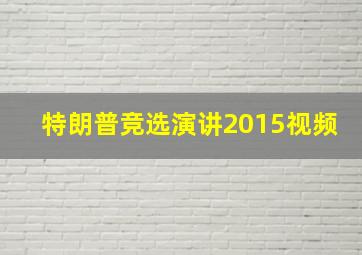 特朗普竞选演讲2015视频